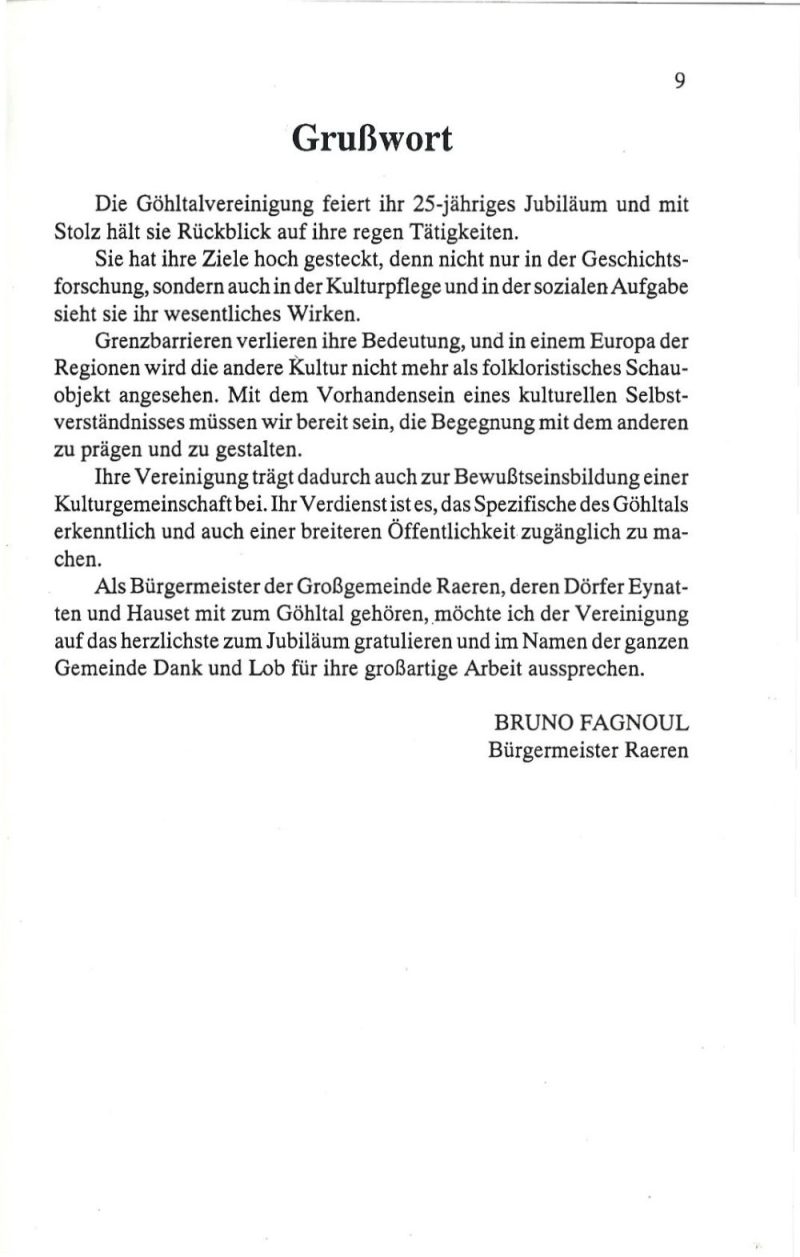 9

Grußwort

Die Göhltalvereinigung feiert ihr 25-jähriges Jubiläum und mit Stolz hält sie Rückblick auf ihre regen Tätigkeiten.

Sie hat ihre Ziele hoch gesteckt, denn nicht nur in der Geschichtsforschung, sondern auch in der Kulturpflege und in der sozialen Aufgabe sieht sie ihr wesentliches Wirken.

Grenzbarrieren verlieren ihre Bedeutung, und in einem Europa der Regionen wird die andere Kultur nicht mehr als folkloristisches Schauobjekt angesehen. Mit dem Vorhandensein eines kulturellen Selbstverständnisses müssen wir bereit sein, die Begegnung mit dem anderen zu prägen und zu gestalten.

Ihre Vereinigung trägt dadurch auch zur Bewußtseinsbildung einer Kulturgemeinschaft bei. Ihr Verdienst ist es, das Spezifische des Göhltals erkenntlich und auch einer breiteren Öffentlichkeit zugänglich zu machen.

Als Bürgermeister der Großgemeinde Raeren, deren Dörfer Eynatten und Hauset mit zum Göhltal gehören, möchte ich der Vereinigung auf das herzlichste zum Jubiläum gratulieren und im Namen der ganzen Gemeinde Dank und Lob für ihre großartige Arbeit aussprechen.

BRUNO FAGNOUL
Bürgermeister Raeren